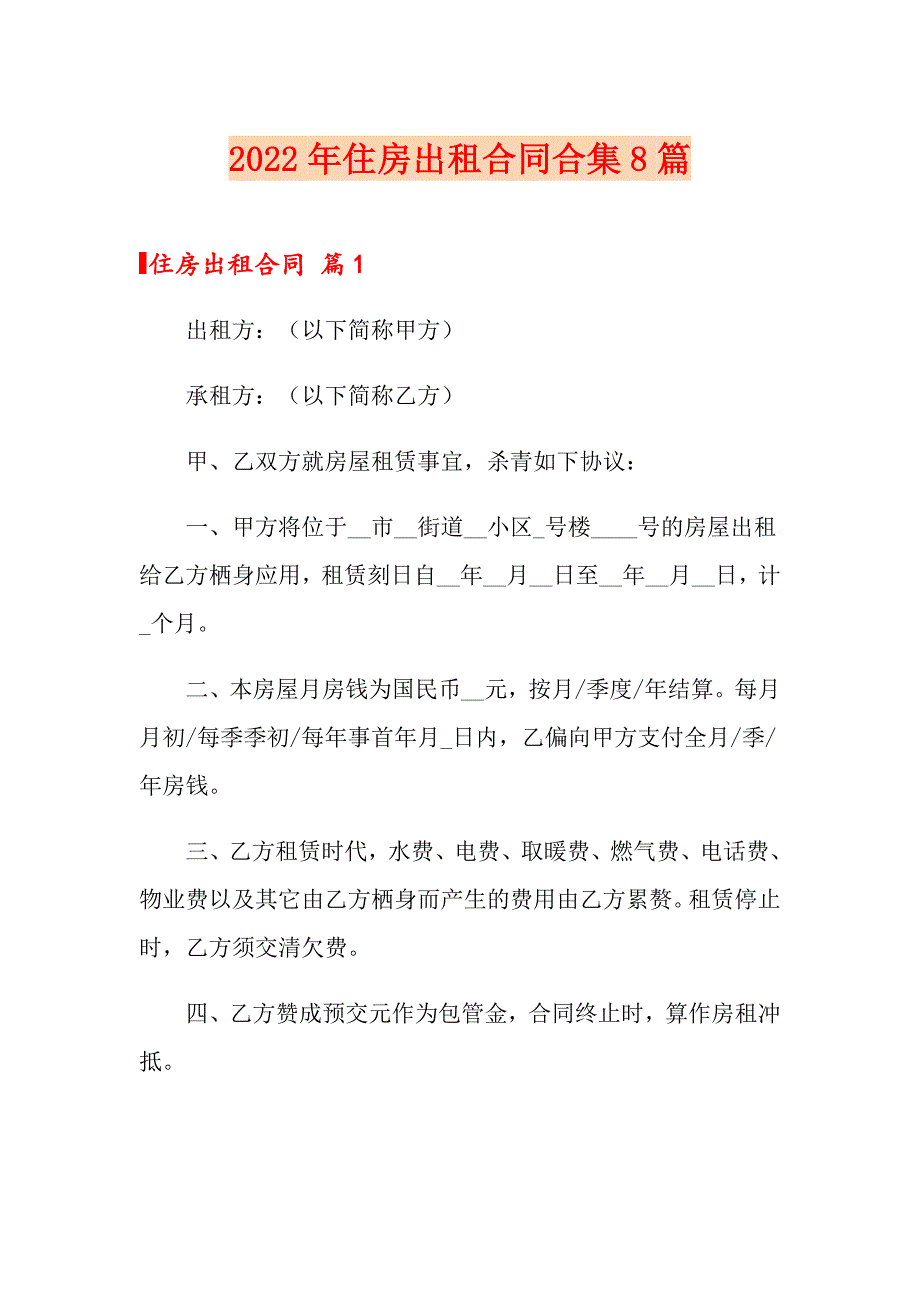 2022年住房出租合同合集8篇

住房出租合同 篇1

出租方：（以下简称甲方）

承租方：（以下简称乙方）

甲、乙双方就房屋租赁事宜，杀青如下协议：

一、甲方将位于__市__街道__小区_号楼____号的房屋出租给乙方栖身应用，租赁刻日自__年__月__日至__年__月__日，计_个月。

二、本房屋月房钱为国民币__元，按月/季度/年结算。每月月初/每季季初/每年事首年月_日内，乙偏向甲方支付全月/季/年房钱。

三、乙方租赁时代，水费、电费、取暖费、燃气费、电话费、物业费以及其它由乙方栖身而产生的费用由乙方累赘。租赁停止时，乙方须交清欠费。

四、乙方赞成预交元作为包管金，合同终止时，算作房租冲抵。